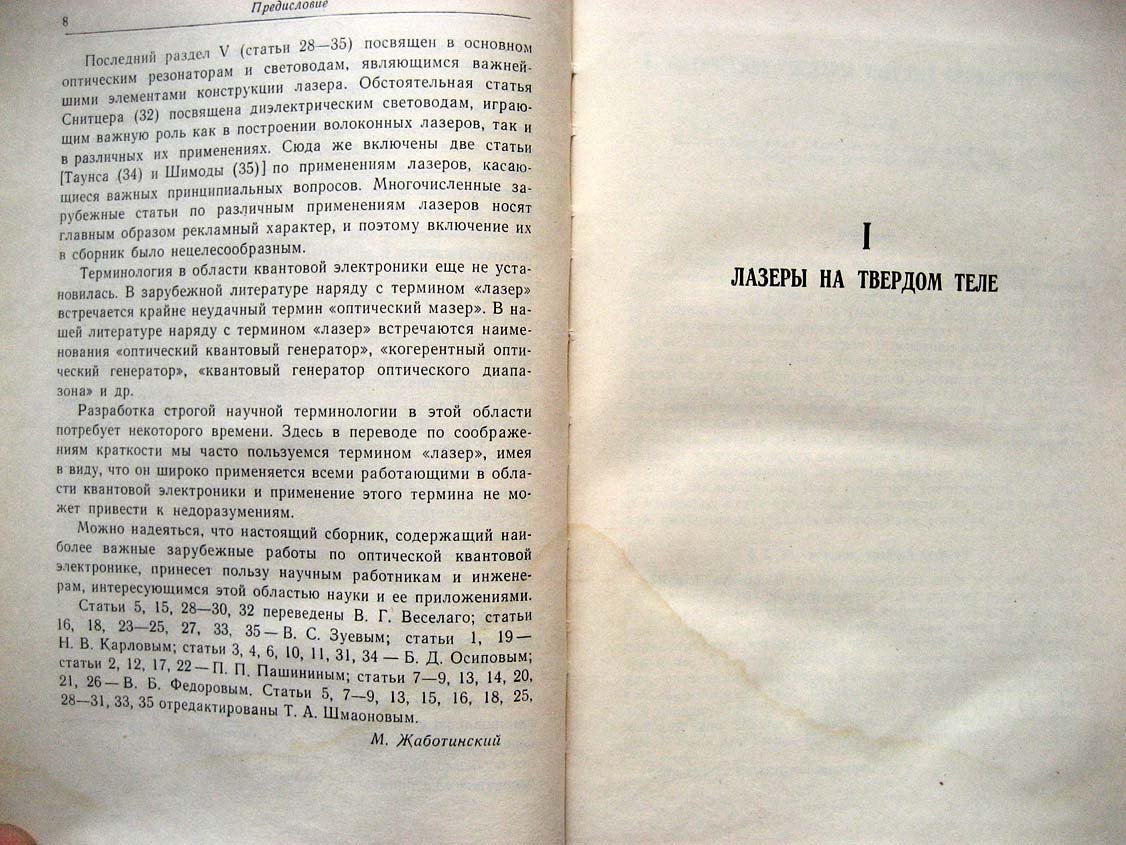 8 Предисловие

Последний раздел V (статьи 28—35) посвящен в основном оптическим резонаторам и световодам, являющимся важнейшими элементами конструкции лазера. Обстоятельная статья Снитцера (32) посвящена диэлектрическим световодам, играющим важную роль как в построении волоконных лазеров, так и в различных их применениях. Сюда же включены две статьи [Таунса (34) и Шимоды (35)] по применениям лазеров, касающиеся важных принципиальных вопросов. Многочисленные зарубежные статьи по различным применениям лазеров носят главным образом рекламный характер, и поэтому включение их в сборник было нецелесообразным.

Терминология в области квантовой электроники еще не установилась. В зарубежной литературе наряду с термином «лазер» встречается крайне неудачный термин «оптический мазер». В нашей литературе наряду с термином «лазер» встречаются наименования «оптический квантовый генератор», «когерентный оптический генератор», «квантовый генератор оптического диапазона» и др.

Разработка строгой научной терминологии в этой области потребует некоторого времени. Здесь в переводе по соображениям краткости мы часто пользуемся термином «лазер», имея в виду, что он широко применяется всеми работающими в области квантовой электроники и применение этого термина не может привести к недоразумениям.

Можно надеяться, что настоящий сборник, содержащий наиболее важные зарубежные работы по оптической квантовой электронике, принесет пользу научным работникам и инженерам, интересующимся этой областью науки и ее приложениями.

Статьи 5, 15, 28—30, 32 переведены В. Г. Веселаго; статьи 16, 18, 23—25, 27, 33, 35 — В. С. Зуевым; статьи 1, 19 — Н. В. Карловым; статьи 3, 4, 6, 10, 11, 31, 34 — Б. Д. Осиповым; статьи 2, 12, 17, 22 — П. П. Пашининым; статьи 7—9, 13, 14, 20, 21, 26 — В. Б. Федоровым. Статьи 5, 7—9, 13, 15, 16, 18, 25, 28—31, 33, 35 отредактированы Т. А. Шмаоновым.

М. Жаботинский

I
ЛАЗЕРЫ НА ТВЕРДОМ ТЕЛЕ